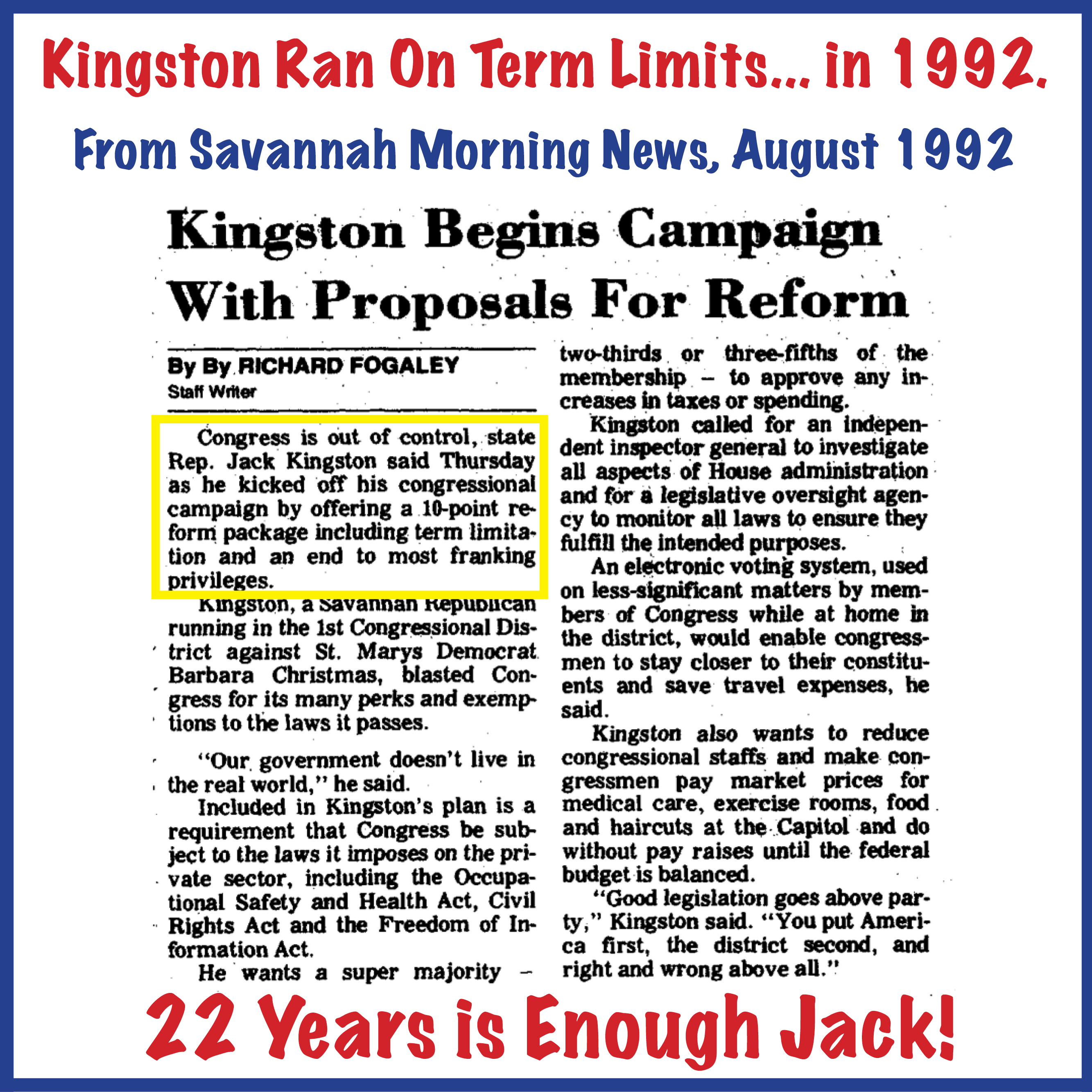 Kingston Ran On Term Limits... in 1992.

From Savannah Morning News, August 1992

Kingston Begins Campaign With Proposals For Reform

By By RICHARD FOGALEY
Staff Writer

Congress is out of control, state Rep. Jack Kingston said Thursday as he kicked off his congressional campaign by offering a 10-point reform package including term limitation and an end to most franking privileges.

Kingston, a Savannah Republican running in the 1st Congressional District against St. Marys Democrat Barbara Christmas, blasted Congress for its many perks and exemptions to the laws it passes.

"Our government doesn't live in the real world," he said.

Included in Kingston's plan is a requirement that Congress be subject to the laws it imposes on the private sector, including the Occupational Safety and Health Act, Civil Rights Act and the Freedom of Information Act.

He wants a super majority - two-thirds or three-fifths of the membership - to approve any increases in taxes or spending.

Kingston called for an independent inspector general to investigate all aspects of House administration and for a legislative oversight agency to monitor all laws to ensure they fulfill the intended purposes.

An electronic voting system, used on less-significant matters by members of Congress while at home in the district, would enable congressmen to stay closer to their constituents and save travel expenses, he said.

Kingston also wants to reduce congressional staffs and make congressmen pay market prices for medical care, exercise rooms, food and haircuts at the Capitol and do without pay raises until the federal budget is balanced.

"Good legislation goes above party," Kingston said. "You put America first, the district second, and right and wrong above all."

22 Years is Enough Jack!